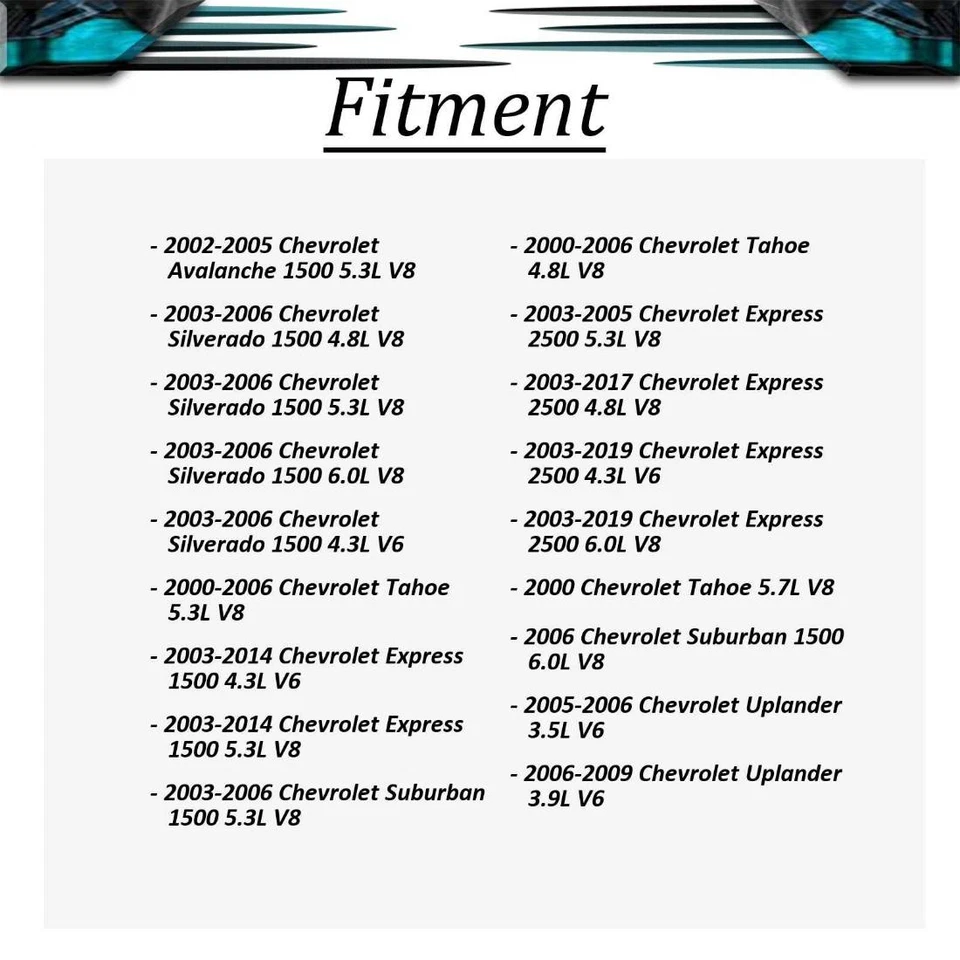 Fitment

- 2002-2005 Chevrolet Avalanche 1500 5.3L V8

- 2003-2006 Chevrolet Silverado 1500 4.8L V8

- 2003-2006 Chevrolet Silverado 1500 5.3L V8

- 2003-2006 Chevrolet Silverado 1500 6.0L V8

- 2003-2006 Chevrolet Silverado 1500 4.3L V6

- 2000-2006 Chevrolet Tahoe 5.3L V8

- 2003-2014 Chevrolet Express 1500 4.3L V6

- 2003-2014 Chevrolet Express 1500 5.3L V8

- 2003-2006 Chevrolet Suburban 1500 5.3L V8

- 2000-2006 Chevrolet Tahoe 4.8L V8

- 2003-2005 Chevrolet Express 2500 5.3L V8

- 2003-2017 Chevrolet Express 2500 4.8L V8

- 2003-2019 Chevrolet Express 2500 4.3L V6

- 2003-2019 Chevrolet Express 2500 6.0L V8

- 2000 Chevrolet Tahoe 5.7L V8

- 2006 Chevrolet Suburban 1500 6.0L V8

- 2005-2006 Chevrolet Uplander 3.5L V6

- 2006-2009 Chevrolet Uplander 3.9L V6